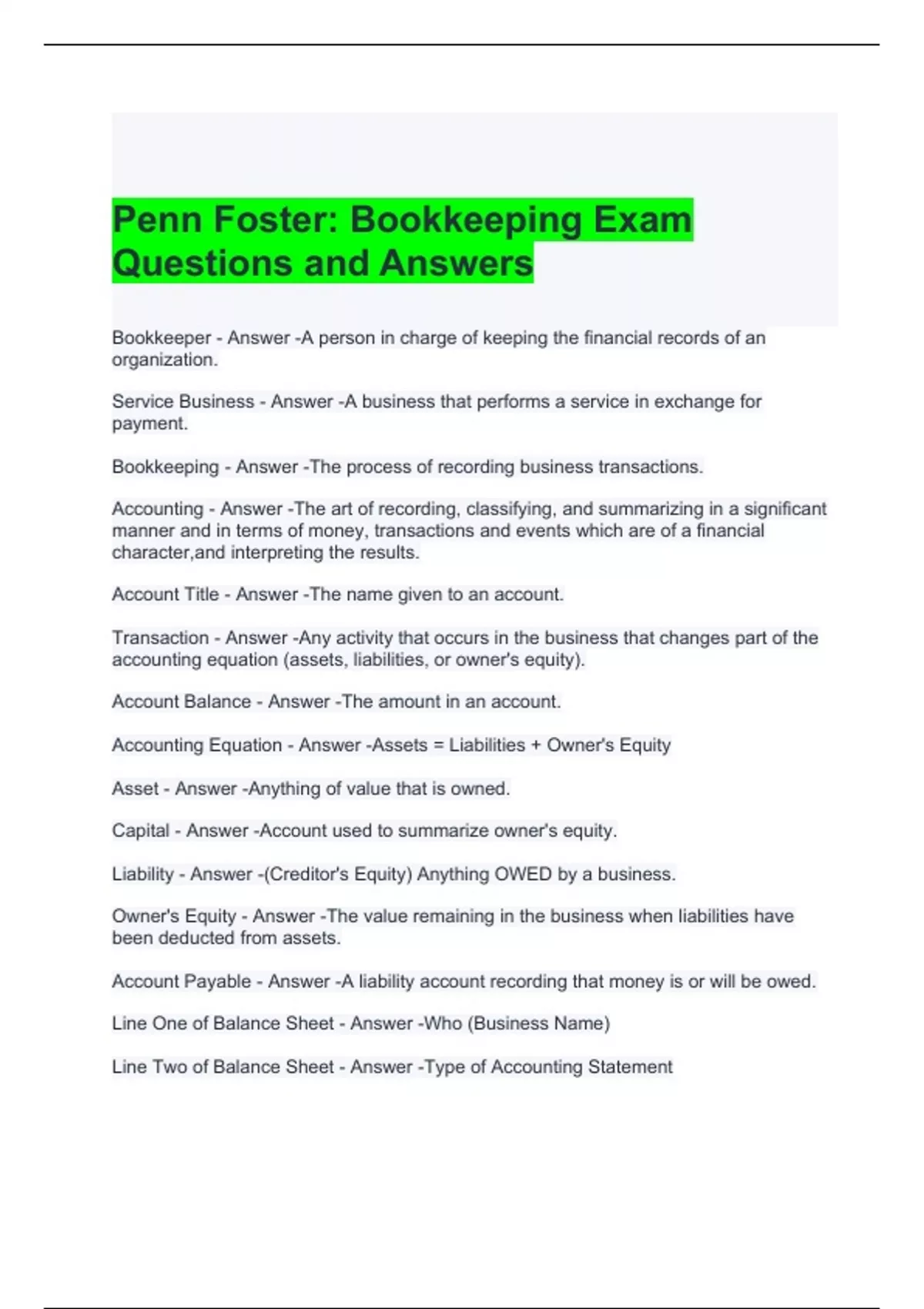 Penn Foster: Bookkeeping Exam Questions and Answers

Bookkeeper - Answer -A person in charge of keeping the financial records of an organization.

Service Business - Answer -A business that performs a service in exchange for payment.

Bookkeeping - Answer -The process of recording business transactions.

Accounting - Answer -The art of recording, classifying, and summarizing in a significant manner and in terms of money, transactions and events which are of a financial character,and interpreting the results.

Account Title - Answer -The name given to an account.

Transaction - Answer -Any activity that occurs in the business that changes part of the accounting equation (assets, liabilities, or owner's equity).

Account Balance - Answer -The amount in an account.

Accounting Equation - Answer -Assets = Liabilities + Owner's Equity

Asset - Answer -Anything of value that is owned.

Capital - Answer -Account used to summarize owner's equity.

Liability - Answer -(Creditor's Equity) Anything OWED by a business.

Owner's Equity - Answer -The value remaining in the business when liabilities have been deducted from assets.

Account Payable - Answer -A liability account recording that money is or will be owed.

Line One of Balance Sheet - Answer -Who (Business Name)

Line Two of Balance Sheet - Answer -Type of Accounting Statement